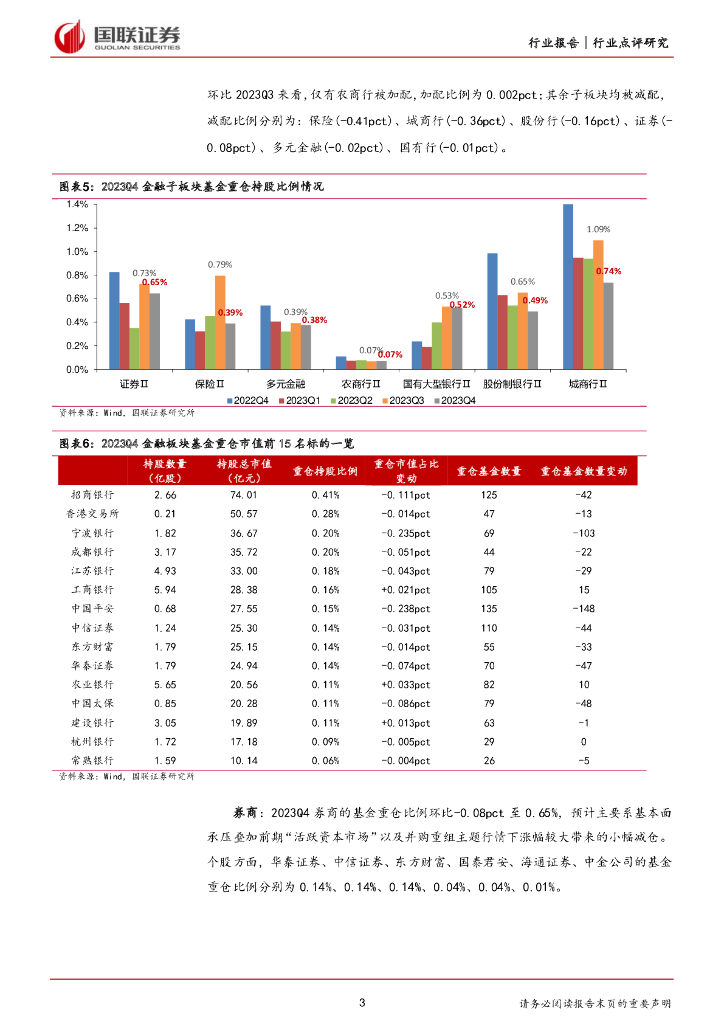 国联证券 GUOLIAN SECURITIES

行业报告｜行业点评研究

环比 2023Q3 来看，仅有农商行被加配，加配比例为 0.002pct；其余子板块均被减配，减配比例分别为：保险(-0.41pct)、城商行(-0.36pct)、股份行(-0.16pct)、证券(-0.08pct)、多元金融(-0.02pct)、国有行(-0.01pct)。

图表5：2023Q4 金融子板块基金重仓持股比例情况

1.4%
1.2%
1.0%
0.8%
0.6%
0.4%
0.2%
0.0%

0.73% 0.65%
0.79% 0.39%
0.39% 0.38%
0.07% 0.07%
0.53% 0.52%
0.65% 0.49%
1.09% 0.74%

证券Ⅱ 保险Ⅱ 多元金融 农商行Ⅱ 国有大型银行Ⅱ 股份制银行Ⅱ 城商行Ⅱ

2022Q4 2023Q1 2023Q2 2023Q3 2023Q4

资料来源：Wind，国联证券研究所

图表6：2023Q4 金融板块基金重仓市值前 15 名标的一览

| | 持股数量（亿股） | 持股总市值（亿元） | 重仓持股比例 | 重仓市值占比变动 | 重仓基金数量 | 重仓基金数量变动 |
|---|---|---|---|---|---|---|
| 招商银行 | 2.66 | 74.01 | 0.41% | -0.111pct | 125 | -42 |
| 香港交易所 | 0.21 | 50.57 | 0.28% | -0.014pct | 47 | -13 |
| 宁波银行 | 1.82 | 36.67 | 0.20% | -0.235pct | 69 | -103 |
| 成都银行 | 3.17 | 35.72 | 0.20% | -0.051pct | 44 | -22 |
| 江苏银行 | 4.93 | 33.00 | 0.18% | -0.043pct | 79 | -29 |
| 工商银行 | 5.94 | 28.38 | 0.16% | +0.021pct | 105 | 15 |
| 中国平安 | 0.68 | 27.55 | 0.15% | -0.238pct | 135 | -148 |
| 中信证券 | 1.24 | 25.30 | 0.14% | -0.031pct | 110 | -44 |
| 东方财富 | 1.79 | 25.15 | 0.14% | -0.014pct | 55 | -33 |
| 华泰证券 | 1.79 | 24.94 | 0.14% | -0.074pct | 70 | -47 |
| 农业银行 | 5.65 | 20.56 | 0.11% | +0.033pct | 82 | 10 |
| 中国太保 | 0.85 | 20.28 | 0.11% | -0.086pct | 79 | -48 |
| 建设银行 | 3.05 | 19.89 | 0.11% | +0.013pct | 63 | -1 |
| 杭州银行 | 1.72 | 17.18 | 0.09% | -0.005pct | 29 | 0 |
| 常熟银行 | 1.59 | 10.14 | 0.06% | -0.004pct | 26 | -5 |

资料来源：Wind，国联证券研究所

券商：2023Q4 券商的基金重仓比例环比-0.08pct 至 0.65%，预计主要系基本面承压叠加前期“活跃资本市场”以及并购重组主题行情下涨幅较大带来的小幅减仓。个股方面，华泰证券、中信证券、东方财富、国泰君安、海通证券、中金公司的基金重仓比例分别为 0.14%、0.14%、0.14%、0.04%、0.04%、0.01%。

3

请务必阅读报告末页的重要声明